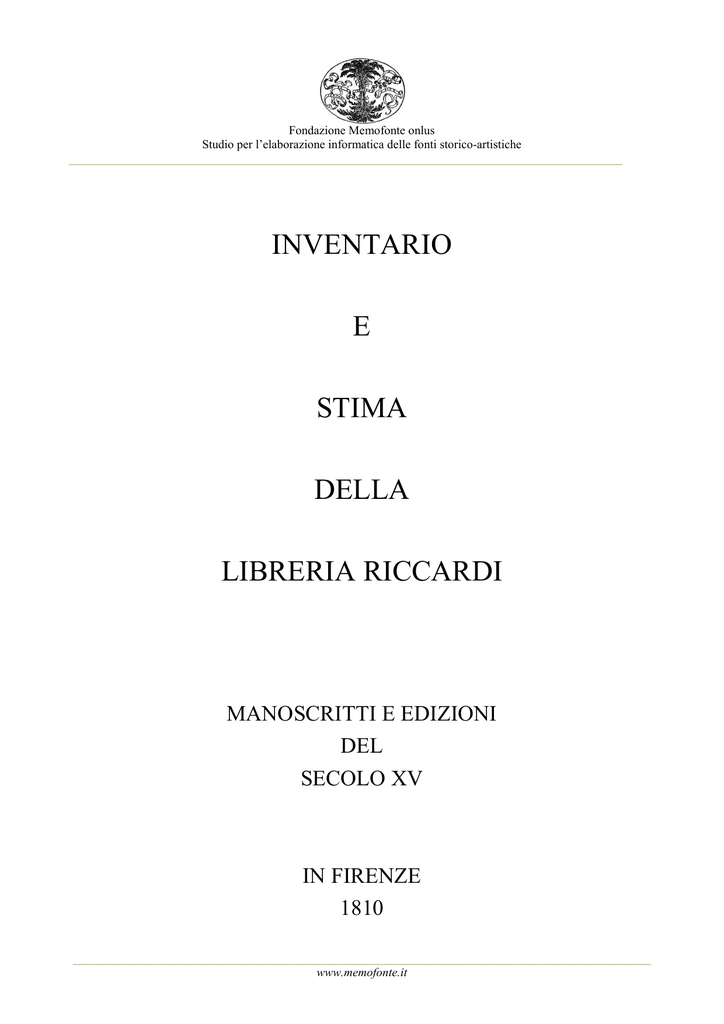 Fondazione Memofonte onlus
Studio per l'elaborazione informatica delle fonti storico-artistiche

INVENTARIO

E

STIMA

DELLA

LIBRERIA RICCARDI

MANOSCRITTI E EDIZIONI
DEL
SECOLO XV

IN FIRENZE
1810

www.memofonte.it